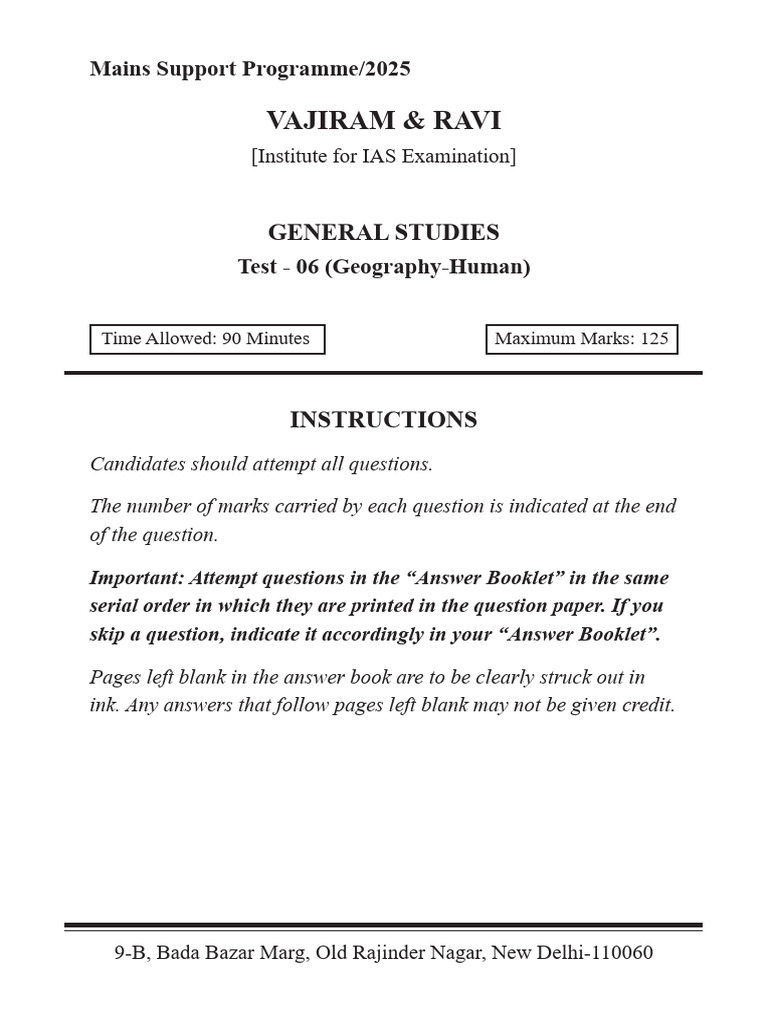 Mains Support Programme/2025

VAJIRAM & RAVI

[Institute for IAS Examination]

GENERAL STUDIES

Test - 06 (Geography-Human)

Time Allowed: 90 Minutes

Maximum Marks: 125

INSTRUCTIONS

Candidates should attempt all questions.

The number of marks carried by each question is indicated at the end of the question.

Important: Attempt questions in the “Answer Booklet” in the same serial order in which they are printed in the question paper. If you skip a question, indicate it accordingly in your “Answer Booklet”.

Pages left blank in the answer book are to be clearly struck out in ink. Any answers that follow pages left blank may not be given credit.

9-B, Bada Bazar Marg, Old Rajinder Nagar, New Delhi-110060